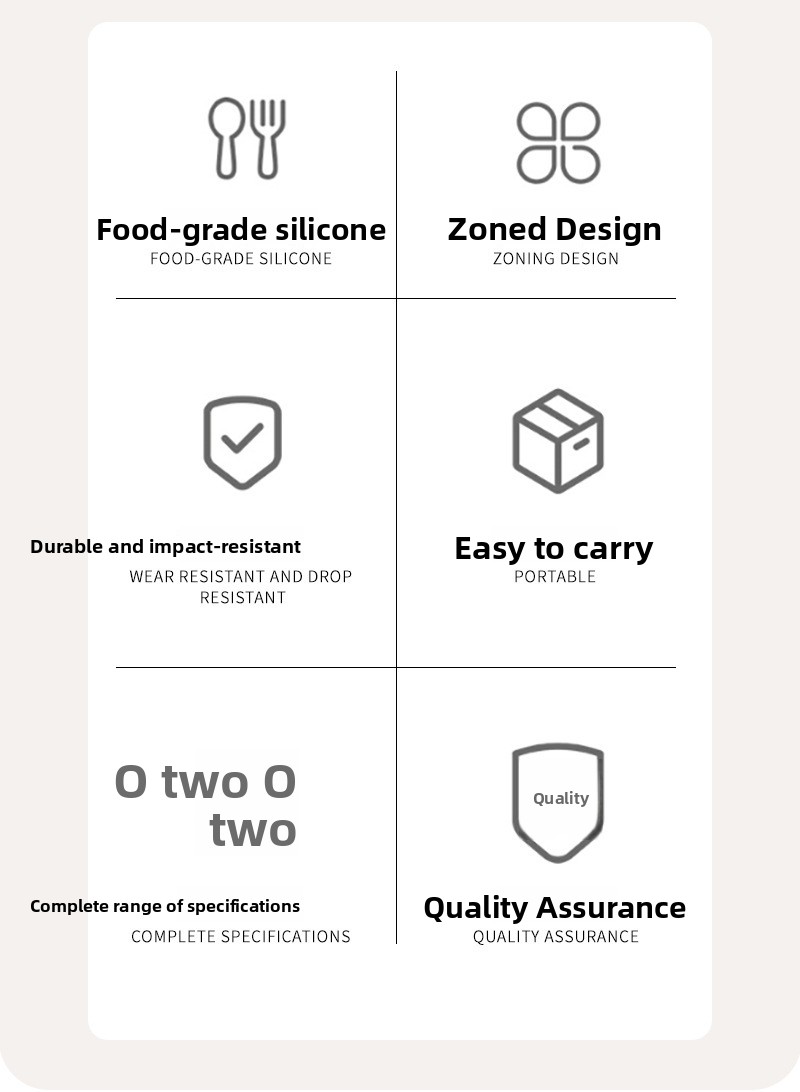 Food-grade silicone
FOOD-GRADE SILICONE

Zoned Design
ZONING DESIGN

Durable and impact-resistant
WEAR RESISTANT AND DROP RESISTANT

Easy to carry
PORTABLE

O two O two

Complete range of specifications
COMPLETE SPECIFICATIONS

Quality

Quality Assurance
QUALITY ASSURANCE